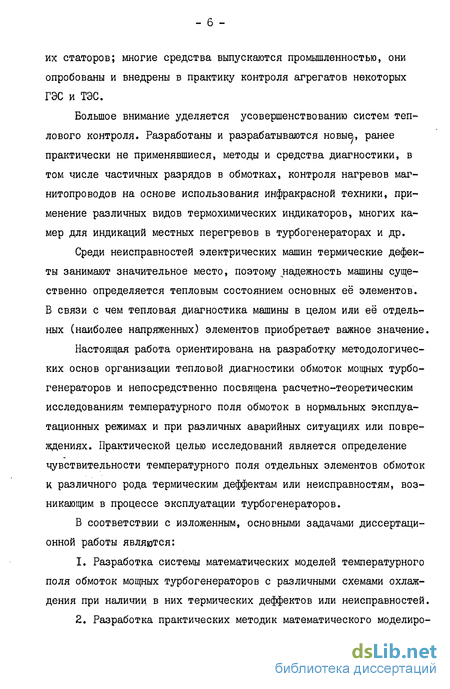 - 6 -

их статоров; многие средства выпускаются промышленностью, они опробованы и внедрены в практику контроля агрегатов некоторых ГЭС и ТЭС.

Большое внимание уделяется усовершенствованию систем теплового контроля. Разработаны и разрабатываются новые, ранее практически не применявшиеся, методы и средства диагностики, в том числе частичных разрядов в обмотках, контроля нагревов магнитопроводов на основе использования инфракрасной техники, применение различных видов термохимических индикаторов, многих камер для индикаций местных перегревов в турбогенераторах и др.

Среди неисправностей электрических машин термические дефекты занимают значительное место, поэтому надежность машины существенно определяется тепловым состоянием основных её элементов. В связи с чем тепловая диагностика машины в целом или её отдельных (наиболее напряженных) элементов приобретает важное значение.

Настоящая работа ориентирована на разработку методологических основ организации тепловой диагностики обмоток мощных турбогенераторов и непосредственно посвящена расчетно-теоретическим исследованиям температурного поля обмоток в нормальных эксплуатационных режимах и при различных аварийных ситуациях или повреждениях. Практической целью исследований является определение чувствительности температурного поля отдельных элементов обмоток к различного рода термическим деффектам или неисправностям, возникающим в процессе эксплуатации турбогенераторов.

В соответствии с изложенным, основными задачами диссертационной работы являются:

I. Разработка системы математических моделей температурного поля обмоток мощных турбогенераторов с различными схемами охлаждения при наличии в них термических деффектов или неисправностей.

2. Разработка практических методик математического моделиро-

dsLib.net
библиотека диссертаций